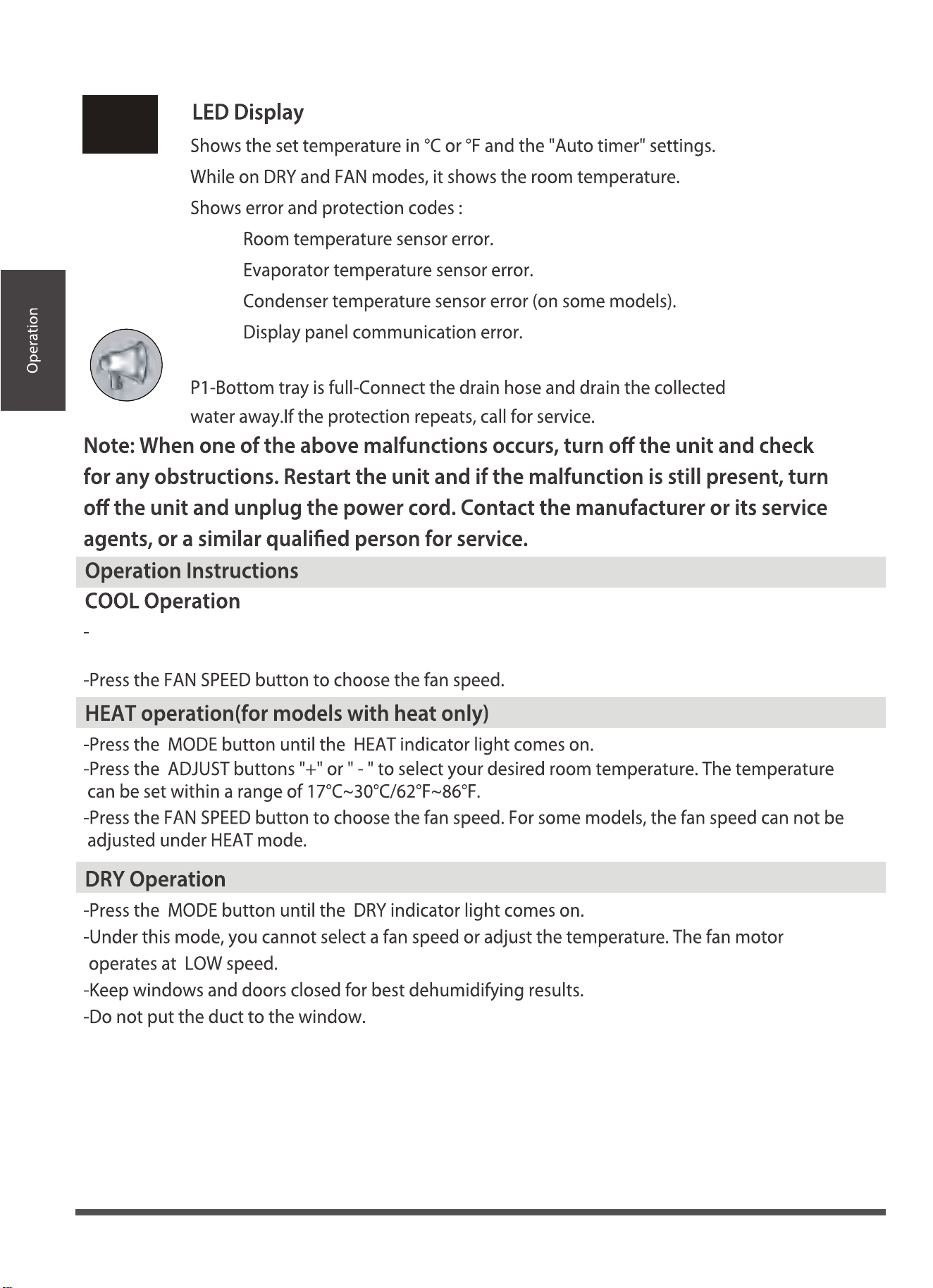 Operation

LED Display

Shows the set temperature in °C or °F and the "Auto timer" settings.

While on DRY and FAN modes, it shows the room temperature.

Shows error and protection codes :

Room temperature sensor error.

Evaporator temperature sensor error.

Condenser temperature sensor error (on some models).

Display panel communication error.

P1-Bottom tray is full-Connect the drain hose and drain the collected water away.If the protection repeats, call for service.

Note: When one of the above malfunctions occurs, turn off the unit and check for any obstructions. Restart the unit and if the malfunction is still present, turn off the unit and unplug the power cord. Contact the manufacturer or its service agents, or a similar qualified person for service.

Operation Instructions

COOL Operation

-

-Press the FAN SPEED button to choose the fan speed.

HEAT operation(for models with heat only)

-Press the MODE button until the HEAT indicator light comes on.

-Press the ADJUST buttons "+" or " - " to select your desired room temperature. The temperature can be set within a range of 17°C~30°C/62°F~86°F.

-Press the FAN SPEED button to choose the fan speed. For some models, the fan speed can not be adjusted under HEAT mode.

DRY Operation

-Press the MODE button until the DRY indicator light comes on.

-Under this mode, you cannot select a fan speed or adjust the temperature. The fan motor operates at LOW speed.

-Keep windows and doors closed for best dehumidifying results.

-Do not put the duct to the window.